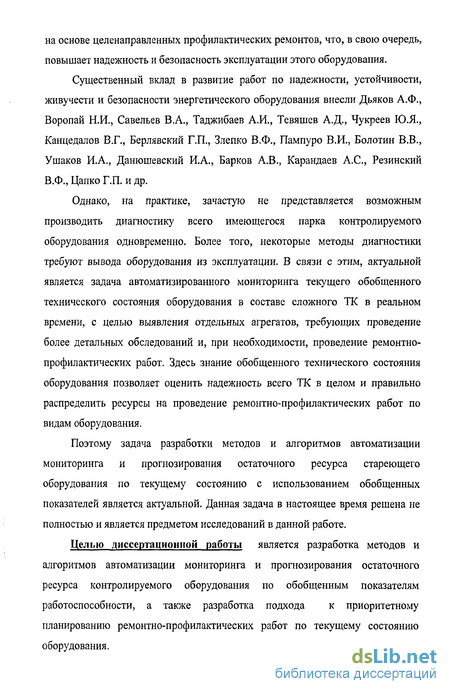 на основе целенаправленных профилактических ремонтов, что, в свою очередь, повышает надежность и безопасность эксплуатации этого оборудования.

Существенный вклад в развитие работ по надежности, устойчивости, живучести и безопасности энергетического оборудования внесли Дьяков А.Ф., Воропай Н.И., Савельев В.А., Таджибаев А.И., Тевяшев А.Д., Чукреев Ю.Я., Канцедалов В.Г., Берлявский Г.П., Злепко В.Ф., Пампуро В.И., Болотин В.В., Ушаков И.А., Данюшевский И.А., Барков А.В., Карандаев А.С., Резинский В.Ф., Цапко Г.П. и др.

Однако, на практике, зачастую не представляется возможным производить диагностику всего имеющегося парка контролируемого оборудования одновременно. Более того, некоторые методы диагностики требуют вывода оборудования из эксплуатации. В связи с этим, актуальной является задача автоматизированного мониторинга текущего обобщенного технического состояния оборудования в составе сложного ТК в реальном времени, с целью выявления отдельных агрегатов, требующих проведение более детальных обследований и, при необходимости, проведение ремонтно-профилактических работ. Здесь знание обобщенного технического состояния оборудования позволяет оценить надежность всего ТК в целом и правильно распределить ресурсы на проведение ремонтно-профилактических работ по видам оборудования.

Поэтому задача разработки методов и алгоритмов автоматизации мониторинга и прогнозирования остаточного ресурса стареющего оборудования по текущему состоянию с использованием обобщенных показателей является актуальной. Данная задача в настоящее время решена не полностью и является предметом исследований в данной работе.

Целью диссертационной работы является разработка методов и алгоритмов автоматизации мониторинга и прогнозирования остаточного ресурса контролируемого оборудования по обобщенным показателям работоспособности, а также разработка подхода к приоритетному планированию ремонтно-профилактических работ по текущему состоянию оборудования.

dsLib.net
библиотека диссертаций